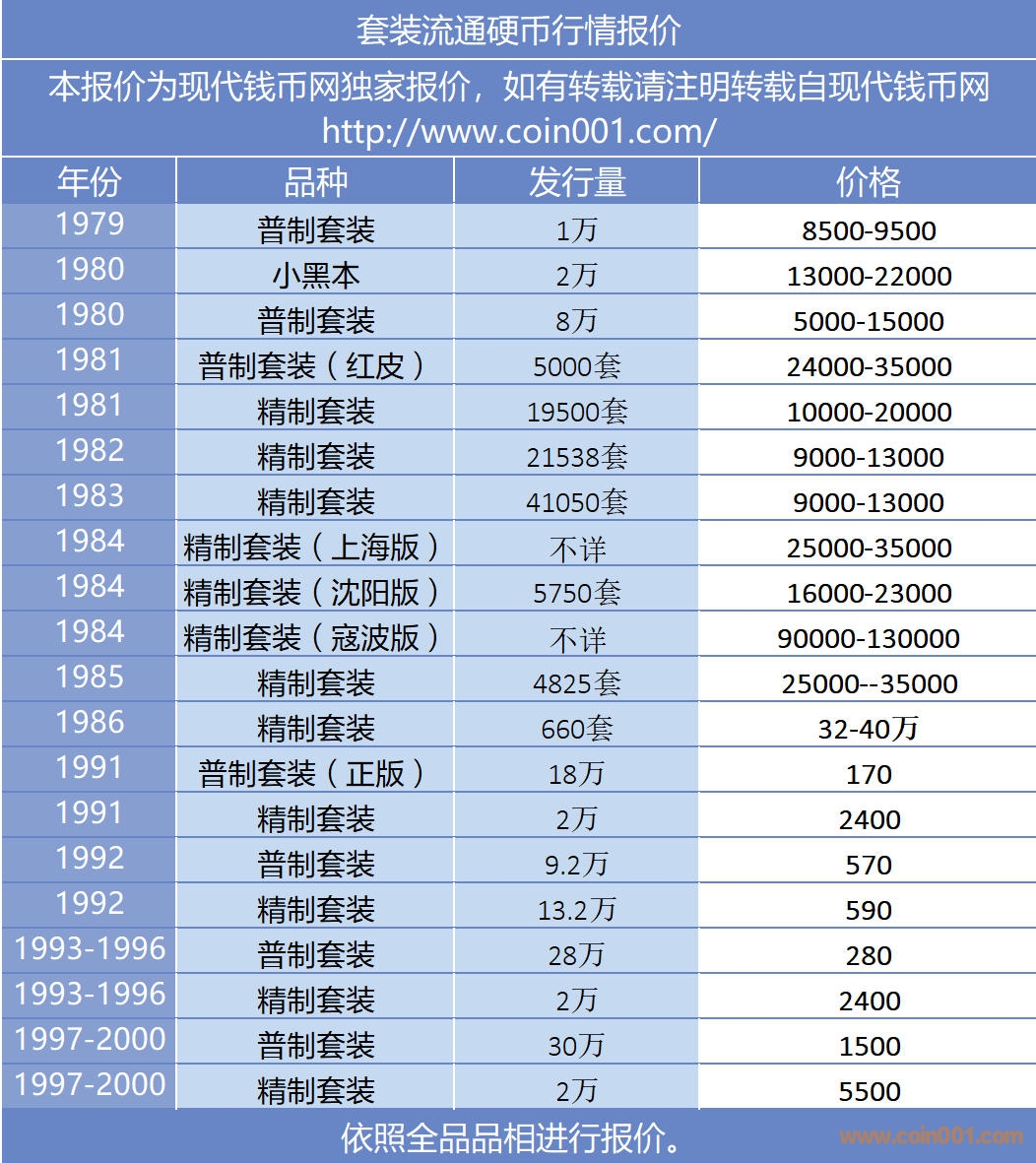 套装流通硬币行情报价

本报价为现代钱币网独家报价，如有转载请注明转载自现代钱币网
http://www.coin001.com/

| 年份 | 品种 | 发行量 | 价格 |
|---|---|---|---|
| 1979 | 普制套装 | 1万 | 8500-9500 |
| 1980 | 小黑本 | 2万 | 13000-22000 |
| 1980 | 普制套装 | 8万 | 5000-15000 |
| 1981 | 普制套装（红皮） | 5000套 | 24000-35000 |
| 1981 | 精制套装 | 19500套 | 10000-20000 |
| 1982 | 精制套装 | 21538套 | 9000-13000 |
| 1983 | 精制套装 | 41050套 | 9000-13000 |
| 1984 | 精制套装（上海版） | 不详 | 25000-35000 |
| 1984 | 精制套装（沈阳版） | 5750套 | 16000-23000 |
| 1984 | 精制套装（寇波版） | 不详 | 90000-130000 |
| 1985 | 精制套装 | 4825套 | 25000--35000 |
| 1986 | 精制套装 | 660套 | 32-40万 |
| 1991 | 普制套装（正版） | 18万 | 170 |
| 1991 | 精制套装 | 2万 | 2400 |
| 1992 | 普制套装 | 9.2万 | 570 |
| 1992 | 精制套装 | 13.2万 | 590 |
| 1993-1996 | 普制套装 | 28万 | 280 |
| 1993-1996 | 精制套装 | 2万 | 2400 |
| 1997-2000 | 普制套装 | 30万 | 1500 |
| 1997-2000 | 精制套装 | 2万 | 5500 |

依照全品品相进行报价。

www.coin001.com